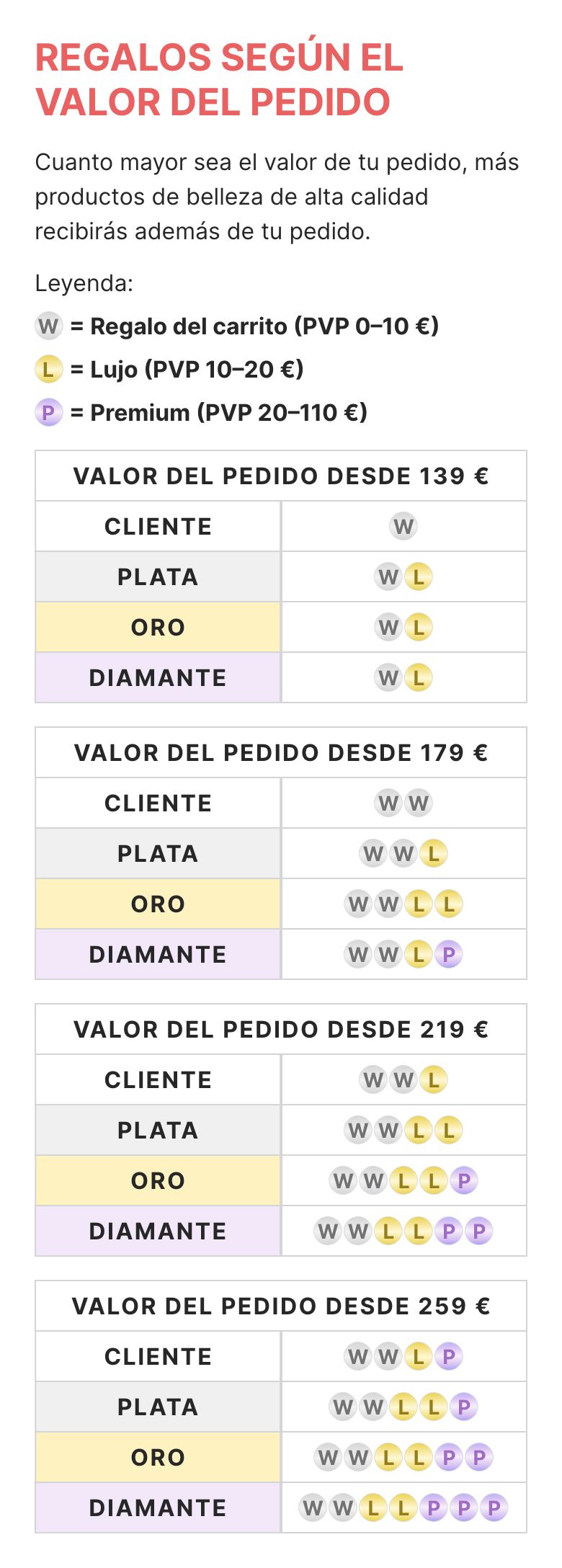 REGALOS SEGÚN EL VALOR DEL PEDIDO

Cuanto mayor sea el valor de tu pedido, más productos de belleza de alta calidad recibirás además de tu pedido.

Leyenda:

W = Regalo del carrito (PVP 0–10 €)

L = Lujo (PVP 10–20 €)

P = Premium (PVP 20–110 €)

| VALOR DEL PEDIDO DESDE 139 € | |
|---|---|
| CLIENTE | W |
| PLATA | W L |
| ORO | W L |
| DIAMANTE | W L |

| VALOR DEL PEDIDO DESDE 179 € | |
|---|---|
| CLIENTE | W W |
| PLATA | W W L |
| ORO | W W L L |
| DIAMANTE | W W L P |

| VALOR DEL PEDIDO DESDE 219 € | |
|---|---|
| CLIENTE | W W L |
| PLATA | W W L L |
| ORO | W W L L P |
| DIAMANTE | W W L L P P |

| VALOR DEL PEDIDO DESDE 259 € | |
|---|---|
| CLIENTE | W W L P |
| PLATA | W W L L P |
| ORO | W W L L P P |
| DIAMANTE | W W L L P P P |